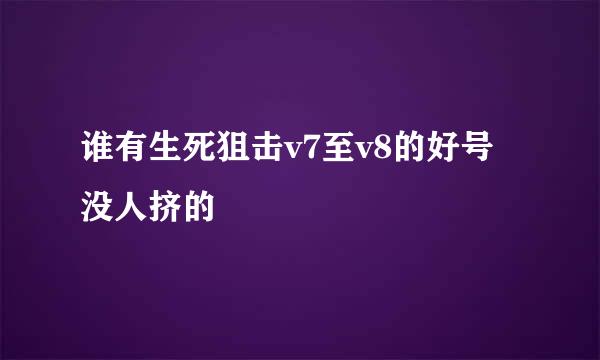 谁有生死狙击v7至v8的好号没人挤的